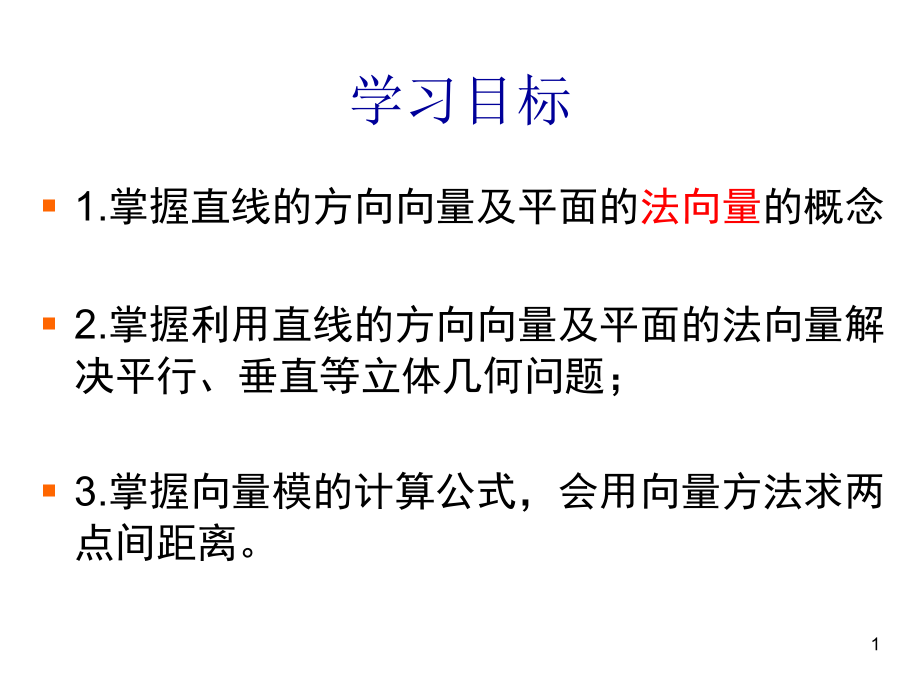 学习目标

1.掌握直线的方向向量及平面的法向量的概念

2.掌握利用直线的方向向量及平面的法向量解决平行、垂直等立体几何问题；

3.掌握向量模的计算公式，会用向量方法求两点间距离。

1